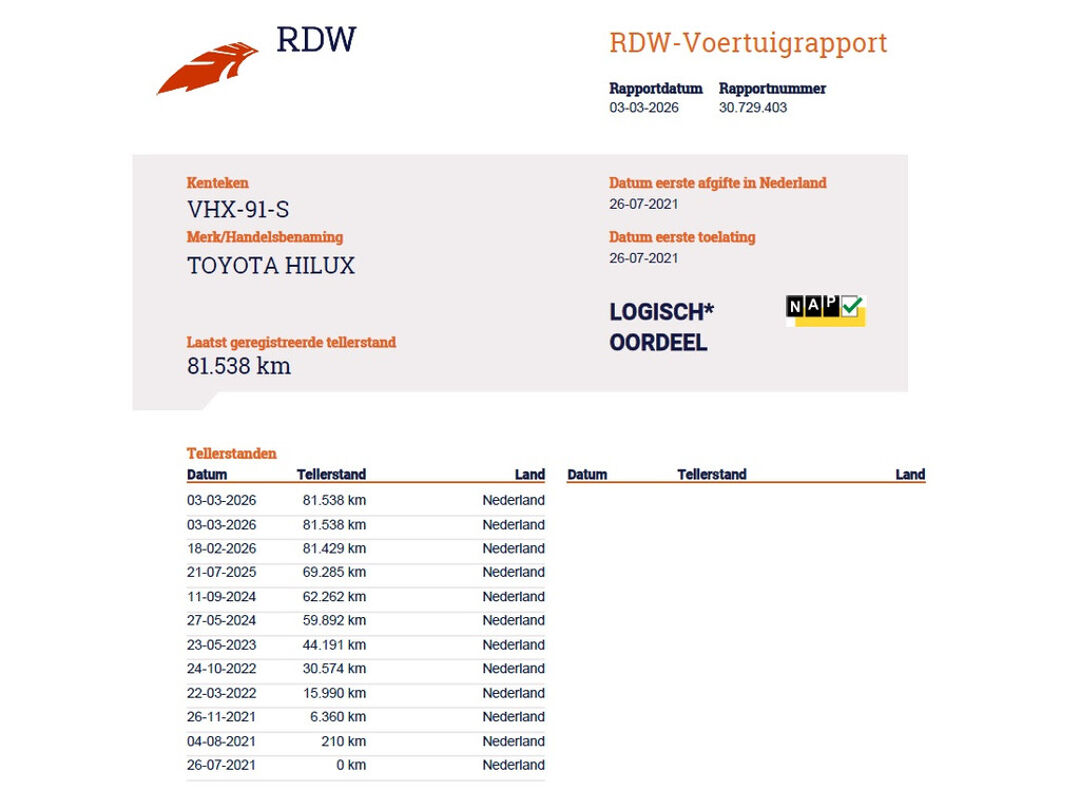 RDW

RDW-Voertuigrapport

Rapportdatum
03-03-2026

Rapportnummer
30.729.403

Kenteken
VHX-91-S

Merk/Handelsbenaming
TOYOTA HILUX

Laatst geregistreerde tellerstand
81.538 km

Datum eerste afgifte in Nederland
26-07-2021

Datum eerste toelating
26-07-2021

LOGISCH*
OORDEEL

NAP

Tellerstanden

| Datum | Tellerstand | Land |
|---|---|---|
| 03-03-2026 | 81.538 km | Nederland |
| 03-03-2026 | 81.538 km | Nederland |
| 18-02-2026 | 81.429 km | Nederland |
| 21-07-2025 | 69.285 km | Nederland |
| 11-09-2024 | 62.262 km | Nederland |
| 27-05-2024 | 59.892 km | Nederland |
| 23-05-2023 | 44.191 km | Nederland |
| 24-10-2022 | 30.574 km | Nederland |
| 22-03-2022 | 15.990 km | Nederland |
| 26-11-2021 | 6.360 km | Nederland |
| 04-08-2021 | 210 km | Nederland |
| 26-07-2021 | 0 km | Nederland |

| Datum | Tellerstand | Land |
|---|---|---|